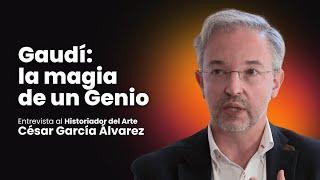 Gaudí:
la magia
de un Genio

Entrevista al Historiador del Arte
César García Álvarez